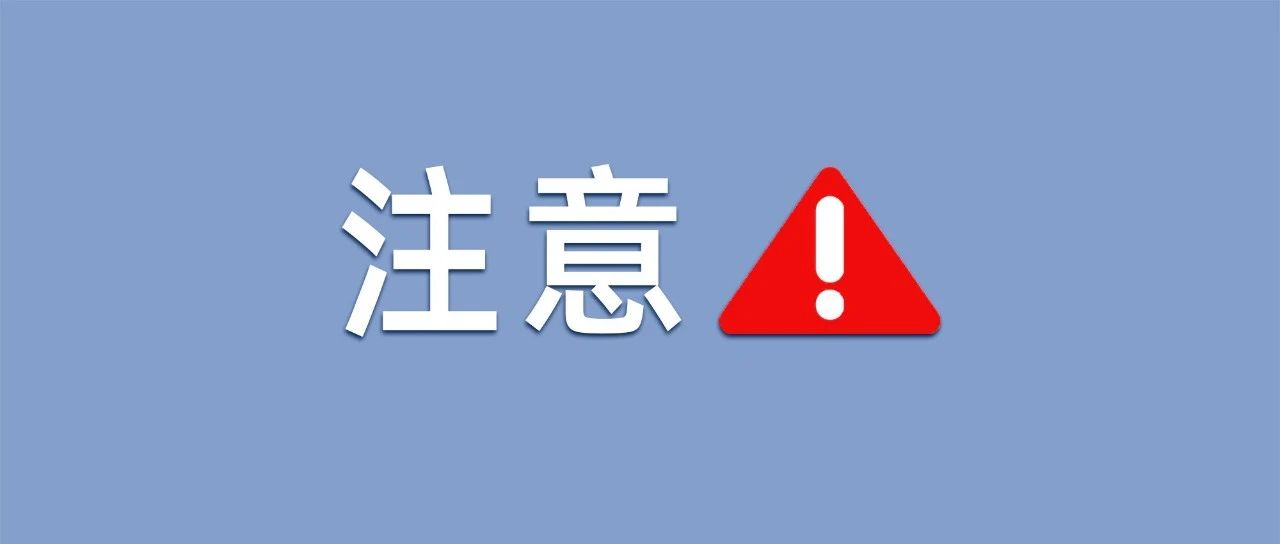 注意 !